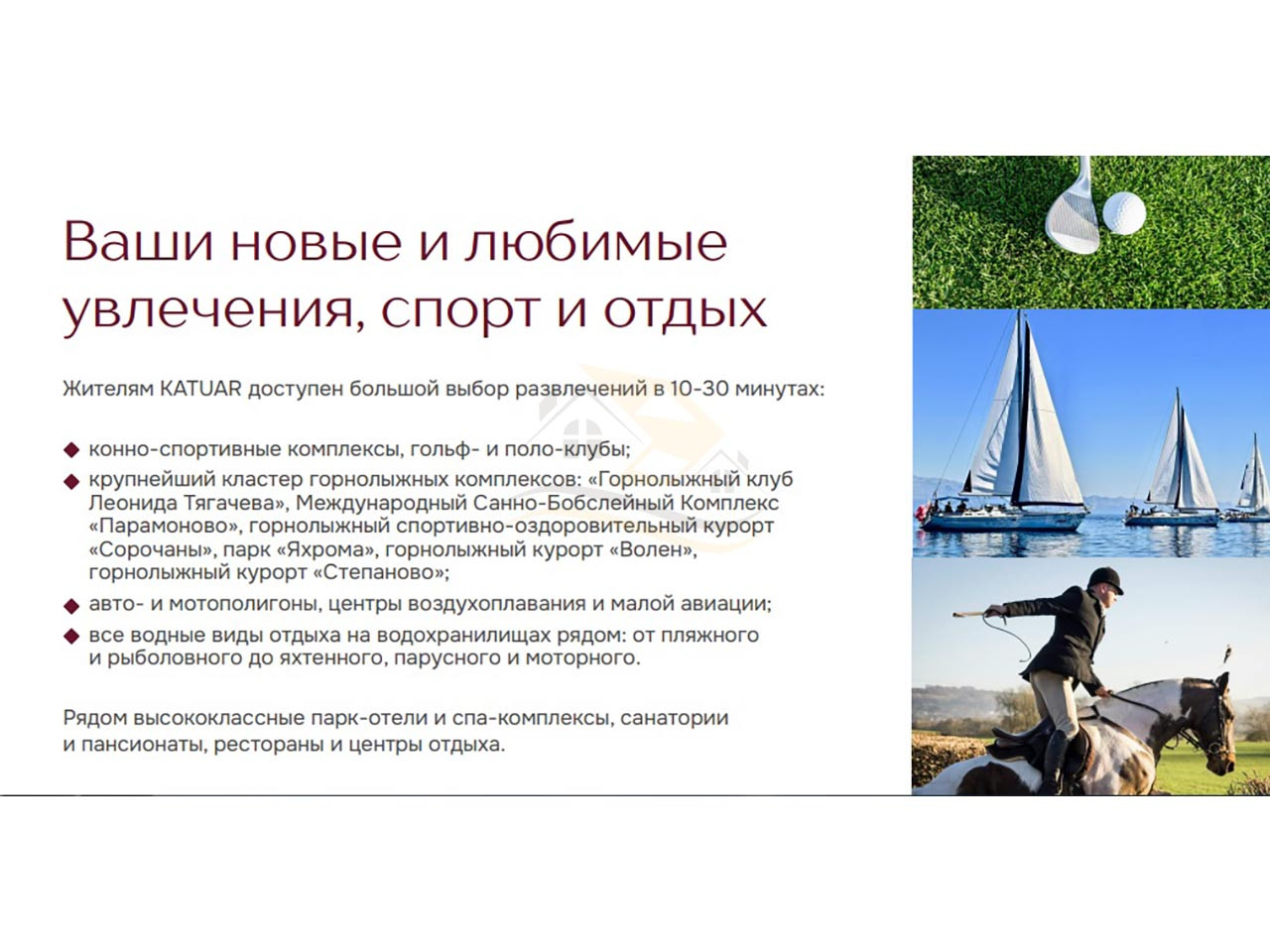 Ваши новые и любимые увлечения, спорт и отдых

Жителям KATUAR доступен большой выбор развлечений в 10-30 минутах:

◆ конно-спортивные комплексы, гольф- и поло-клубы;
◆ крупнейший кластер горнолыжных комплексов: «Горнолыжный клуб Леонида Тягачева», Международный Санно-Бобслейный Комплекс «Парамоново», горнолыжный спортивно-оздоровительный курорт «Сорочаны», парк «Яхрома», горнолыжный курорт «Волен», горнолыжный курорт «Степаново»;
◆ авто- и мотополигоны, центры воздухоплавания и малой авиации;
◆ все водные виды отдыха на водохранилищах рядом: от пляжного и рыболовного до яхтенного, парусного и моторного.

Рядом высококлассные парк-отели и спа-комплексы, санатории и пансионаты, рестораны и центры отдыха.